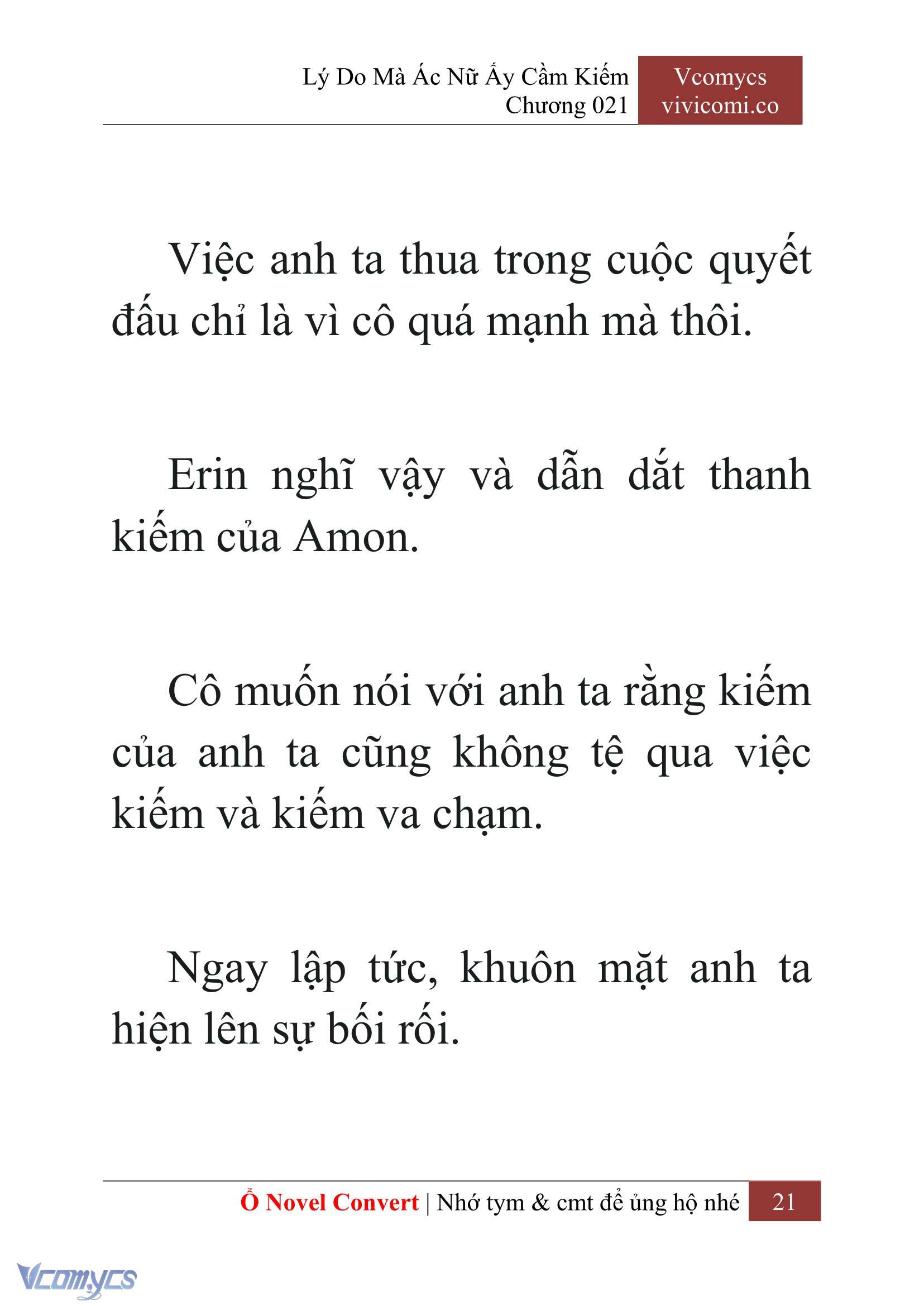 Lý Do Mà Ác Nữ Ấy Cầm Kiếm
Chương 021

Vcomycs
vivicomi.co

Việc anh ta thua trong cuộc quyết đấu chỉ là vì cô quá mạnh mà thôi.

Erin nghĩ vậy và dẫn dắt thanh kiếm của Amon.

Cô muốn nói với anh ta rằng kiếm của anh ta cũng không tệ qua việc kiếm và kiếm va chạm.

Ngay lập tức, khuôn mặt anh ta hiện lên sự bối rối.

Ổ Novel Convert | Nhớ tym & cmt để ủng hộ nhé 21

Vcomycs